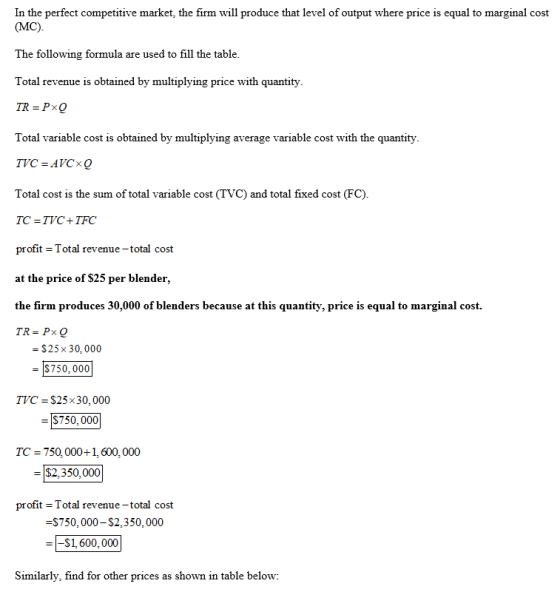 In the perfect competitive market, the firm will produce that level of output where price is equal to marginal cost (MC).

The following formula are used to fill the table.

Total revenue is obtained by multiplying price with quantity.

$TR = P \times Q$

Total variable cost is obtained by multiplying average variable cost with the quantity.

$TVC = AVC \times Q$

Total cost is the sum of total variable cost (TVC) and total fixed cost (FC).

$TC = TVC + TFC$

$\text{profit} = \text{Total revenue} - \text{total cost}$

at the price of $25 per blender,

the firm produces 30,000 of blenders because at this quantity, price is equal to marginal cost.

$TR = P \times Q$
$= \$25 \times 30,000$
$= \boxed{\$750,000}$

$TVC = \$25 \times 30,000$
$= \boxed{\$750,000}$

$TC = 750,000 + 1,600,000$
$= \boxed{\$2,350,000}$

$\text{profit} = \text{Total revenue} - \text{total cost}$
$= \$750,000 - \$2,350,000$
$= \boxed{-\$1,600,000}$

Similarly, find for other prices as shown in table below: